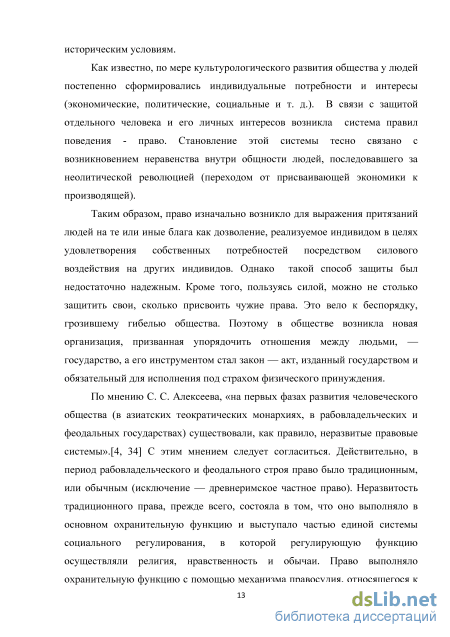 историческим условиям.

Как известно, по мере культурологического развития общества у людей постепенно сформировались индивидуальные потребности и интересы (экономические, политические, социальные и т. д.). В связи с защитой отдельного человека и его личных интересов возникла система правил поведения - право. Становление этой системы тесно связано с возникновением неравенства внутри общности людей, последовавшего за неолитической революцией (переходом от присваивающей экономики к производящей).

Таким образом, право изначально возникло для выражения притязаний людей на те или иные блага как дозволение, реализуемое индивидом в целях удовлетворения собственных потребностей посредством силового воздействия на других индивидов. Однако такой способ защиты был недостаточно надежным. Кроме того, пользуясь силой, можно не столько защитить свои, сколько присвоить чужие права. Это вело к беспорядку, грозившему гибелью общества. Поэтому в обществе возникла новая организация, призванная упорядочить отношения между людьми, — государство, а его инструментом стал закон — акт, изданный государством и обязательный для исполнения под страхом физического принуждения.

По мнению С. С. Алексеева, «на первых фазах развития человеческого общества (в азиатских теократических монархиях, в рабовладельческих и феодальных государствах) существовали, как правило, неразвитые правовые системы».[4, 34] С этим мнением следует согласиться. Действительно, в период рабовладельческого и феодального строя право было традиционным, или обычным (исключение — древнеримское частное право). Неразвитость традиционного права, прежде всего, состояла в том, что оно выполняло в основном охранительную функцию и выступало частью единой системы социального регулирования, в которой регулирующую функцию осуществляли религия, нравственность и обычаи. Право выполняло охранительную функцию с помощью механизма правосудия, относящегося к

13

dsLib.net
библиотека диссертаций